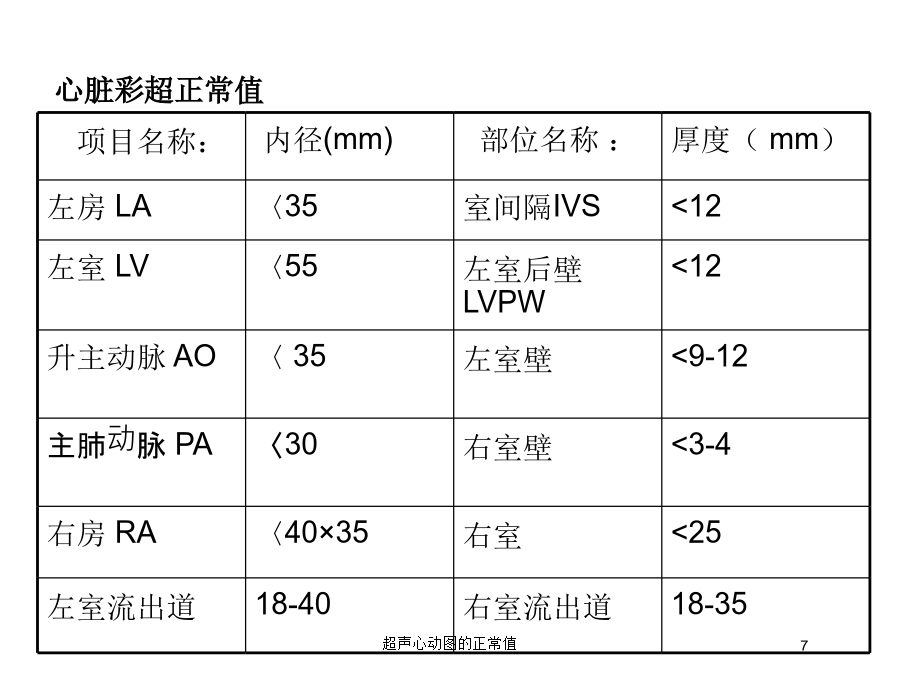 心脏彩超正常值

| 项目名称： | 内径(mm) | 部位名称 ： | 厚度（ mm） |
|---|---|---|---|
| 左房 LA | 〈35 | 室间隔IVS | <12 |
| 左室 LV | 〈55 | 左室后壁 LVPW | <12 |
| 升主动脉 AO | 〈 35 | 左室壁 | <9-12 |
| 主肺动脉 PA | 〈30 | 右室壁 | <3-4 |
| 右房 RA | 〈40×35 | 右室 | <25 |
| 左室流出道 | 18-40 | 右室流出道 | 18-35 |

超声心动图的正常值

7